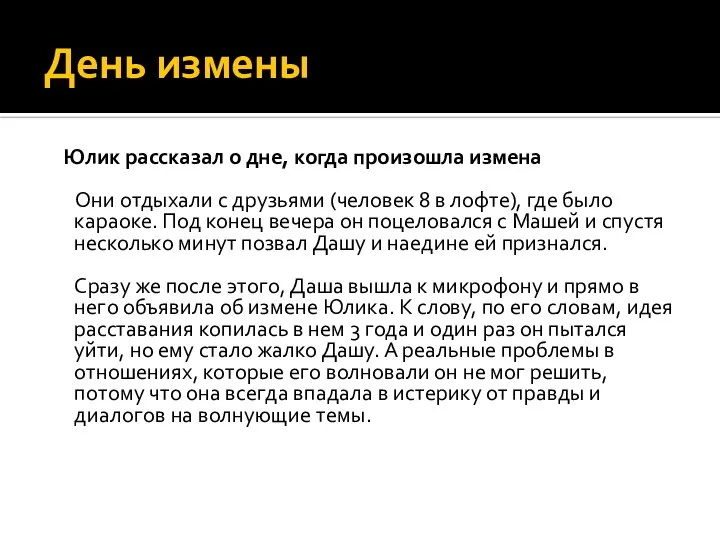 День измены

Юлик рассказал о дне, когда произошла измена

Они отдыхали с друзьями (человек 8 в лофте), где было караоке. Под конец вечера он поцеловался с Машей и спустя несколько минут позвал Дашу и наедине ей признался.

Сразу же после этого, Даша вышла к микрофону и прямо в него объявила об измене Юлика. К слову, по его словам, идея расставания копилась в нем 3 года и один раз он пытался уйти, но ему стало жалко Дашу. А реальные проблемы в отношениях, которые его волновали он не мог решить, потому что она всегда впадала в истерику от правды и диалогов на волнующие темы.